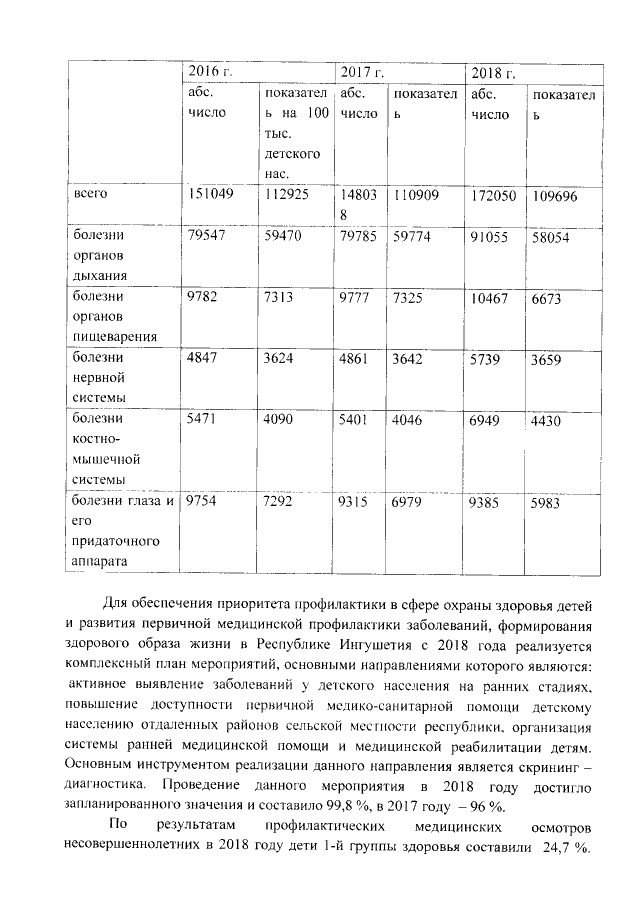 | | 2016 г. | | 2017 г. | | 2018 г. | |
|---|---|---|---|---|---|---|
| | абс. число | показатель на 100 тыс. детского нас. | абс. число | показатель | абс. число | показатель |
| всего | 151049 | 112925 | 148038 | 110909 | 172050 | 109696 |
| болезни органов дыхания | 79547 | 59470 | 79785 | 59774 | 91055 | 58054 |
| болезни органов пищеварения | 9782 | 7313 | 9777 | 7325 | 10467 | 6673 |
| болезни нервной системы | 4847 | 3624 | 4861 | 3642 | 5739 | 3659 |
| болезни костно-мышечной системы | 5471 | 4090 | 5401 | 4046 | 6949 | 4430 |
| болезни глаза и его придаточного аппарата | 9754 | 7292 | 9315 | 6979 | 9385 | 5983 |

Для обеспечения приоритета профилактики в сфере охраны здоровья детей и развития первичной медицинской профилактики заболеваний, формирования здорового образа жизни в Республике Ингушетия с 2018 года реализуется комплексный план мероприятий, основными направлениями которого являются: активное выявление заболеваний у детского населения на ранних стадиях, повышение доступности первичной медико-санитарной помощи детскому населению отдаленных районов сельской местности республики, организация системы ранней медицинской помощи и медицинской реабилитации детям. Основным инструментом реализации данного направления является скрининг – диагностика. Проведение данного мероприятия в 2018 году достигло запланированного значения и составило 99,8 %, в 2017 году – 96 %.

По результатам профилактических медицинских осмотров несовершеннолетних в 2018 году дети 1-й группы здоровья составили 24,7 %.